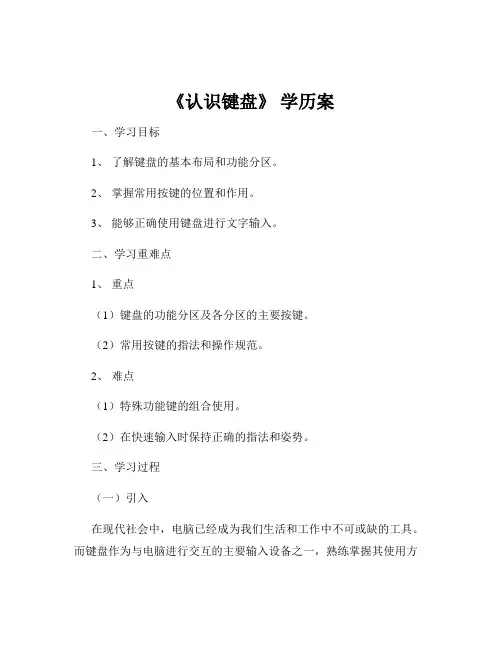 《认识键盘》 学历案

一、学习目标

1、 了解键盘的基本布局和功能分区。

2、 掌握常用按键的位置和作用。

3、 能够正确使用键盘进行文字输入。

二、学习重难点

1、 重点

（1）键盘的功能分区及各分区的主要按键。

（2）常用按键的指法和操作规范。

2、 难点

（1）特殊功能键的组合使用。

（2）在快速输入时保持正确的指法和姿势。

三、学习过程

（一）引入

在现代社会中，电脑已经成为我们生活和工作中不可或缺的工具。而键盘作为与电脑进行交互的主要输入设备之一，熟练掌握其使用方